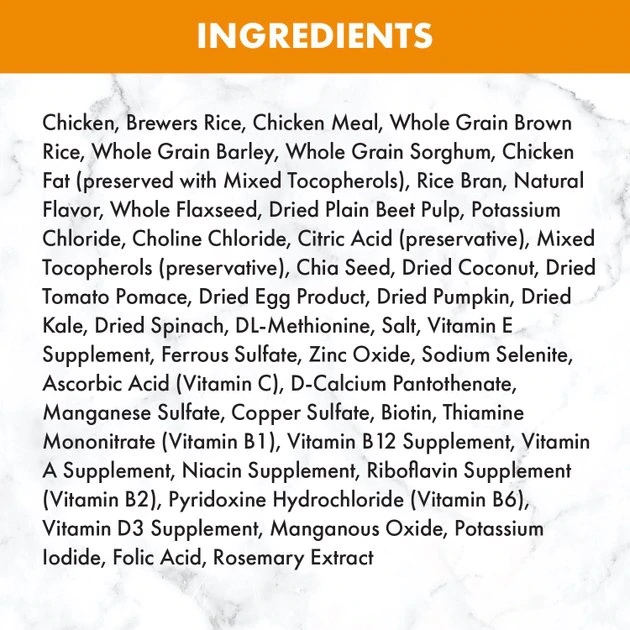 INGREDIENTS

Chicken, Brewers Rice, Chicken Meal, Whole Grain Brown Rice, Whole Grain Barley, Whole Grain Sorghum, Chicken Fat (preserved with Mixed Tocopherols), Rice Bran, Natural Flavor, Whole Flaxseed, Dried Plain Beet Pulp, Potassium Chloride, Choline Chloride, Citric Acid (preservative), Mixed Tocopherols (preservative), Chia Seed, Dried Coconut, Dried Tomato Pomace, Dried Egg Product, Dried Pumpkin, Dried Kale, Dried Spinach, DL-Methionine, Salt, Vitamin E Supplement, Ferrous Sulfate, Zinc Oxide, Sodium Selenite, Ascorbic Acid (Vitamin C), D-Calcium Pantothenate, Manganese Sulfate, Copper Sulfate, Biotin, Thiamine Mononitrate (Vitamin B1), Vitamin B12 Supplement, Vitamin A Supplement, Niacin Supplement, Riboflavin Supplement (Vitamin B2), Pyridoxine Hydrochloride (Vitamin B6), Vitamin D3 Supplement, Manganous Oxide, Potassium Iodide, Folic Acid, Rosemary Extract